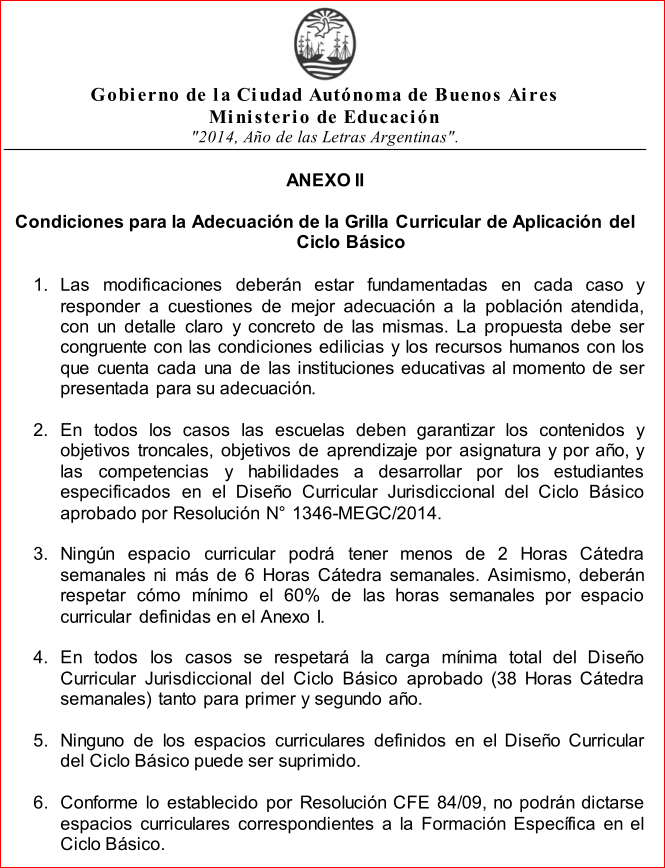 Gobierno de la Ciudad Autónoma de Buenos Aires
Ministerio de Educación
"2014, Año de las Letras Argentinas".

ANEXO II

Condiciones para la Adecuación de la Grilla Curricular de Aplicación del Ciclo Básico

1. Las modificaciones deberán estar fundamentadas en cada caso y responder a cuestiones de mejor adecuación a la población atendida, con un detalle claro y concreto de las mismas. La propuesta debe ser congruente con las condiciones edilicias y los recursos humanos con los que cuenta cada una de las instituciones educativas al momento de ser presentada para su adecuación.

2. En todos los casos las escuelas deben garantizar los contenidos y objetivos troncales, objetivos de aprendizaje por asignatura y por año, y las competencias y habilidades a desarrollar por los estudiantes especificados en el Diseño Curricular Jurisdiccional del Ciclo Básico aprobado por Resolución N° 1346-MEGC/2014.

3. Ningún espacio curricular podrá tener menos de 2 Horas Cátedra semanales ni más de 6 Horas Cátedra semanales. Asimismo, deberán respetar cómo mínimo el 60% de las horas semanales por espacio curricular definidas en el Anexo I.

4. En todos los casos se respetará la carga mínima total del Diseño Curricular Jurisdiccional del Ciclo Básico aprobado (38 Horas Cátedra semanales) tanto para primer y segundo año.

5. Ninguno de los espacios curriculares definidos en el Diseño Curricular del Ciclo Básico puede ser suprimido.

6. Conforme lo establecido por Resolución CFE 84/09, no podrán dictarse espacios curriculares correspondientes a la Formación Específica en el Ciclo Básico.